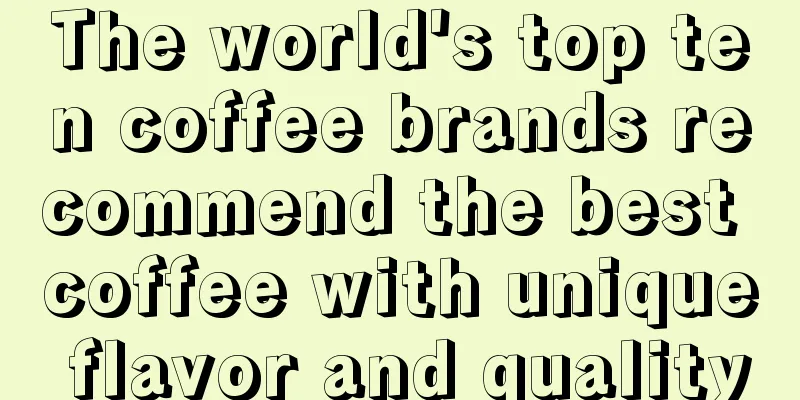 The world's top ten coffee brands recommend the best coffee with unique flavor and quality